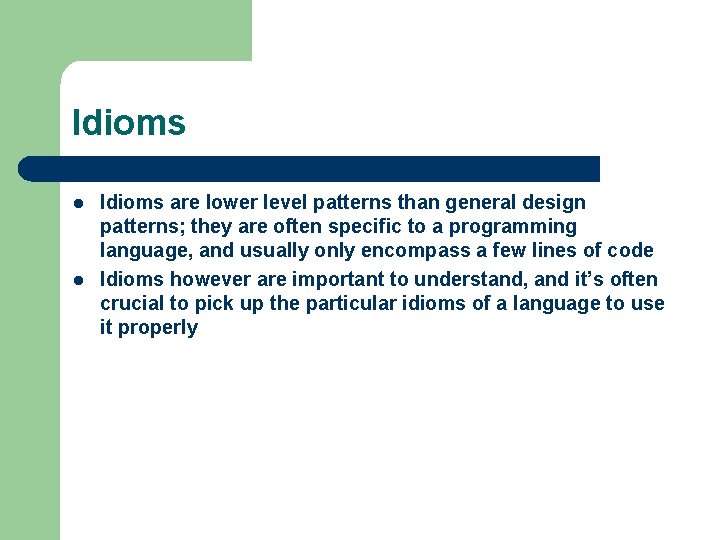 Idioms

• Idioms are lower level patterns than general design patterns; they are often specific to a programming language, and usually only encompass a few lines of code
• Idioms however are important to understand, and it's often crucial to pick up the particular idioms of a language to use it properly